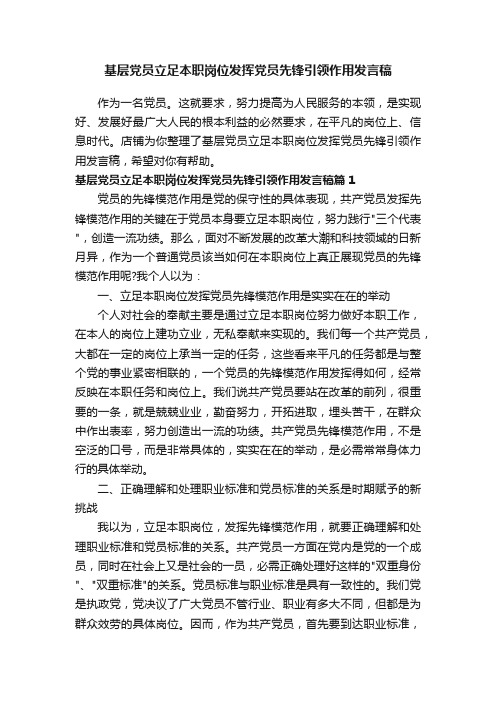 基层党员立足本职岗位发挥党员先锋引领作用发言稿

作为一名党员。这就要求，努力提高为人民服务的本领，是实现好、发展好最广大人民的根本利益的必然要求，在平凡的岗位上、信息时代。店铺为你整理了基层党员立足本职岗位发挥党员先锋引领作用发言稿，希望对你有帮助。

基层党员立足本职岗位发挥党员先锋引领作用发言稿篇 1

党员的先锋模范作用是党的保守性的具体表现，共产党员发挥先锋模范作用的关键在于党员本身要立足本职岗位，努力践行"三个代表"，创造一流功绩。那么，面对不断发展的改革大潮和科技领域的日新月异，作为一个普通党员该当如何在本职岗位上真正展现党员的先锋模范作用呢?我个人以为：

一、立足本职岗位发挥党员先锋模范作用是实实在在的举动

个人对社会的奉献主要是通过立足本职岗位努力做好本职工作，在本人的岗位上建功立业，无私奉献来实现的。我们每一个共产党员，大都在一定的岗位上承当一定的任务，这些看来平凡的任务都是与整个党的事业紧密相联的，一个党员的先锋模范作用发挥得如何，经常反映在本职任务和岗位上。我们说共产党员要站在改革的前列，很重要的一条，就是兢兢业业，勤奋努力，开拓进取，埋头苦干，在群众中作出表率，努力创造出一流的功绩。共产党员先锋模范作用，不是空泛的口号，而是非常具体的，实实在在的举动，是必需常常身体力行的具体举动。

二、正确理解和处理职业标准和党员标准的关系是时期赋予的新挑战

我以为，立足本职岗位，发挥先锋模范作用，就要正确理解和处理职业标准和党员标准的关系。共产党员一方面在党内是党的一个成员，同时在社会上又是社会的一员，必需正确处理好这样的"双重身份"、"双重标准"的关系。党员标准与职业标准是具有一致性的。我们党是执政党，党决议了广大党员不管行业、职业有多大不同，但都是为群众效劳的具体岗位。因而，作为共产党员，首先要到达职业标准，